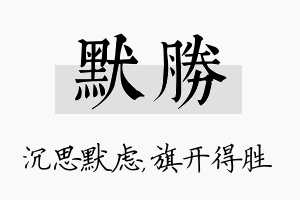 默勝

沉思默虑,旗开得胜